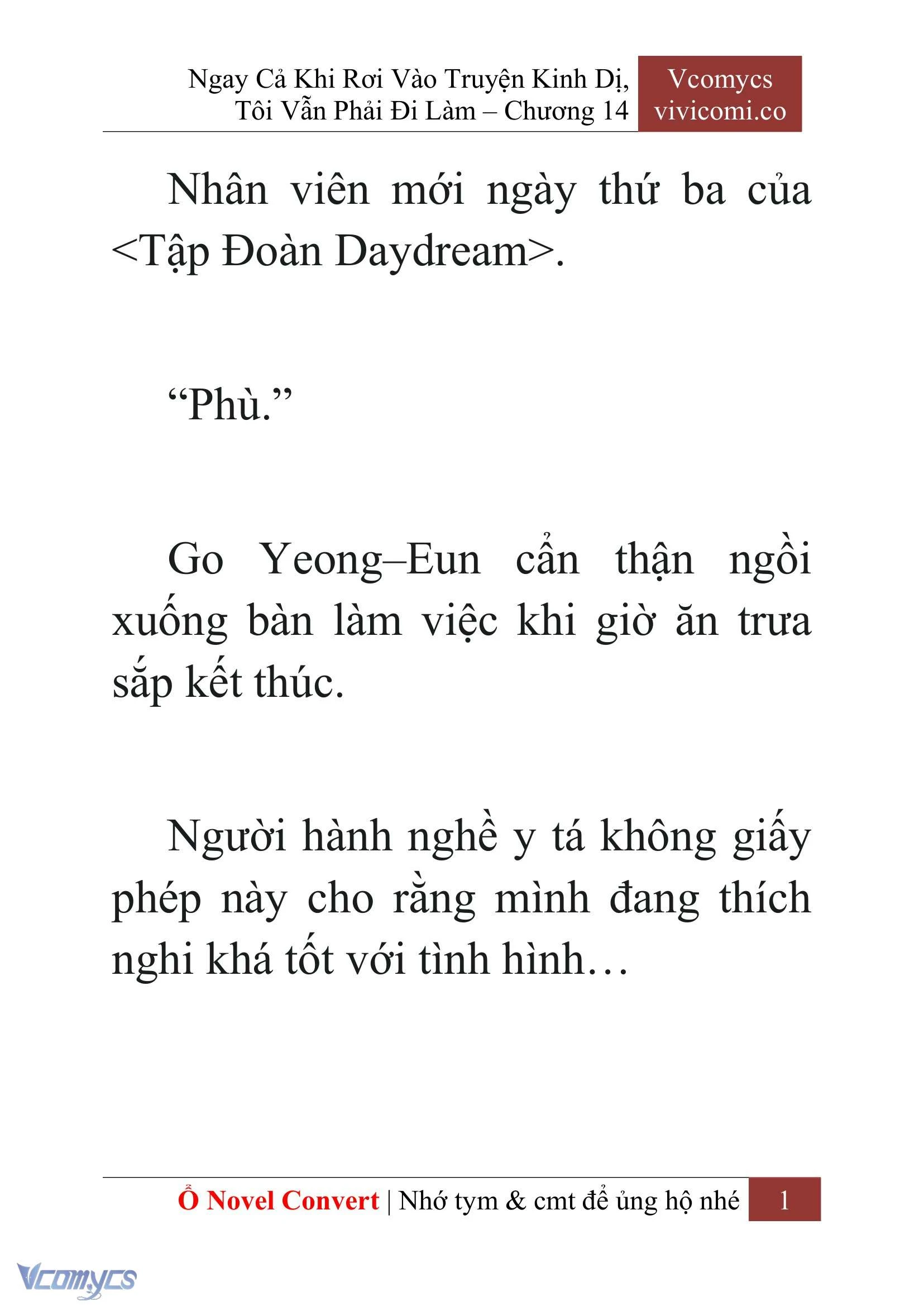 Ngay Cả Khi Rơi Vào Truyện Kinh Dị, Tôi Vẫn Phải Đi Làm – Chương 14

Vcomycs
vivicomi.co

Nhân viên mới ngày thứ ba của <Tập Đoàn Daydream>.

“Phù.”

Go Yeong–Eun cẩn thận ngồi xuống bàn làm việc khi giờ ăn trưa sắp kết thúc.

Người hành nghề y tá không giấy phép này cho rằng mình đang thích nghi khá tốt với tình hình…

Ổ Novel Convert | Nhớ tym & cmt để ủng hộ nhé 1

Vcomycs